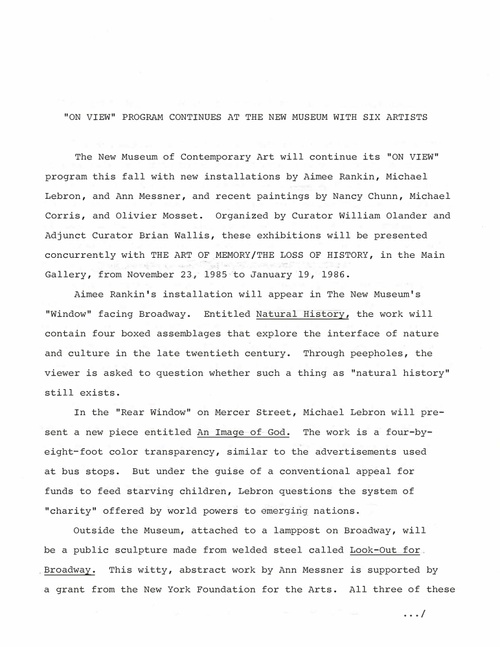 "ON VIEW" PROGRAM CONTINUES AT THE NEW MUSEUM WITH SIX ARTISTS

The New Museum of Contemporary Art will continue its "ON VIEW" program this fall with new installations by Aimee Rankin, Michael Lebron, and Ann Messner, and recent paintings by Nancy Chunn, Michael Corris, and Olivier Mosset. Organized by Curator William Olander and Adjunct Curator Brian Wallis, these exhibitions will be presented concurrently with THE ART OF MEMORY/THE LOSS OF HISTORY, in the Main Gallery, from November 23, 1985 to January 19, 1986.

Aimee Rankin's installation will appear in The New Museum's "Window" facing Broadway. Entitled Natural History, the work will contain four boxed assemblages that explore the interface of nature and culture in the late twentieth century. Through peepholes, the viewer is asked to question whether such a thing as "natural history" still exists.

In the "Rear Window" on Mercer Street, Michael Lebron will present a new piece entitled An Image of God. The work is a four-by-eight-foot color transparency, similar to the advertisements used at bus stops. But under the guise of a conventional appeal for funds to feed starving children, Lebron questions the system of "charity" offered by world powers to emerging nations.

Outside the Museum, attached to a lamppost on Broadway, will be a public sculpture made from welded steel called Look-Out for Broadway. This witty, abstract work by Ann Messner is supported by a grant from the New York Foundation for the Arts. All three of these

.../